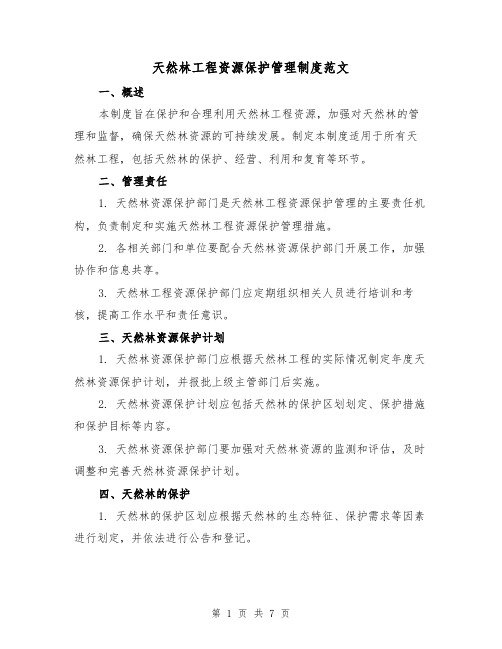 天然林工程资源保护管理制度范文

一、概述

本制度旨在保护和合理利用天然林工程资源，加强对天然林的管理和监督，确保天然林资源的可持续发展。制定本制度适用于所有天然林工程，包括天然林的保护、经营、利用和复育等环节。

二、管理责任

1. 天然林资源保护部门是天然林工程资源保护管理的主要责任机构，负责制定和实施天然林工程资源保护管理措施。

2. 各相关部门和单位要配合天然林资源保护部门开展工作，加强协作和信息共享。

3. 天然林工程资源保护部门应定期组织相关人员进行培训和考核，提高工作水平和责任意识。

三、天然林资源保护计划

1. 天然林资源保护部门应根据天然林工程的实际情况制定年度天然林资源保护计划，并报批上级主管部门后实施。

2. 天然林资源保护计划应包括天然林的保护区划划定、保护措施和保护目标等内容。

3. 天然林资源保护部门要加强对天然林资源的监测和评估，及时调整和完善天然林资源保护计划。

四、天然林的保护

1. 天然林的保护区划应根据天然林的生态特征、保护需求等因素进行划定，并依法进行公告和登记。

第 1 页 共 7 页